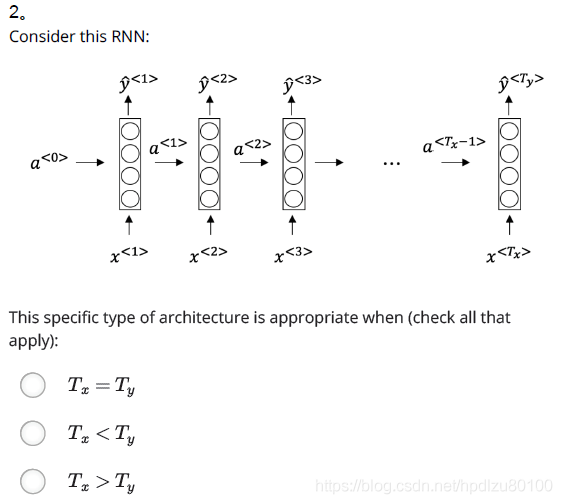 2。
Consider this RNN:

$\hat{y}^{<1>}$ $\hat{y}^{<2>}$ $\hat{y}^{<3>}$ $\hat{y}^{<T_y>}$

$a^{<0>}$ $a^{<1>}$ $a^{<2>}$ ... $a^{<T_x-1>}$

$x^{<1>}$ $x^{<2>}$ $x^{<3>}$ $x^{<T_x>}$

This specific type of architecture is appropriate when (check all that apply):

$T_x = T_y$

$T_x < T_y$

$T_x > T_y$

https://blog.csdn.net/hpdlzu80100